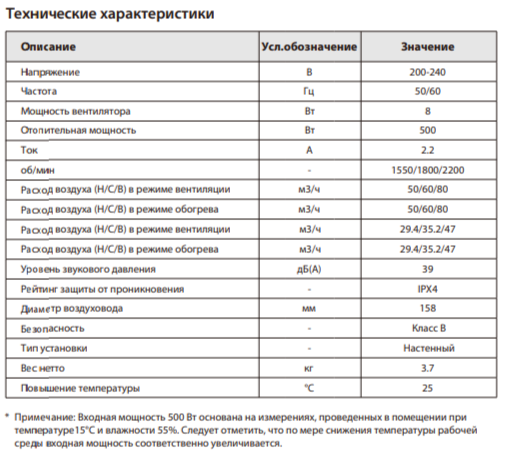 Технические характеристики

| Описание | Усл.обозначение | Значение |
|---|---|---|
| Напряжение | В | 200-240 |
| Частота | Гц | 50/60 |
| Мощность вентилятора | Вт | 8 |
| Отопительная мощность | Вт | 500 |
| Ток | А | 2.2 |
| об/мин | - | 1550/1800/2200 |
| Расход воздуха (Н/С/В) в режиме вентиляции | м3/ч | 50/60/80 |
| Расход воздуха (Н/С/В) в режиме обогрева | м3/ч | 50/60/80 |
| Расход воздуха (Н/С/В) в режиме вентиляции | м3/ч | 29.4/35.2/47 |
| Расход воздуха (Н/С/В) в режиме обогрева | м3/ч | 29.4/35.2/47 |
| Уровень звукового давления | дБ(А) | 39 |
| Рейтинг защиты от проникновения | - | IPX4 |
| Диаметр воздуховода | мм | 158 |
| Безопасность | - | Класс В |
| Тип установки | - | Настенный |
| Вес нетто | кг | 3.7 |
| Повышение температуры | °C | 25 |

* Примечание: Входная мощность 500 Вт основана на измерениях, проведенных в помещении при температуре15°C и влажности 55%. Следует отметить, что по мере снижения температуры рабочей среды входная мощность соответственно увеличивается.